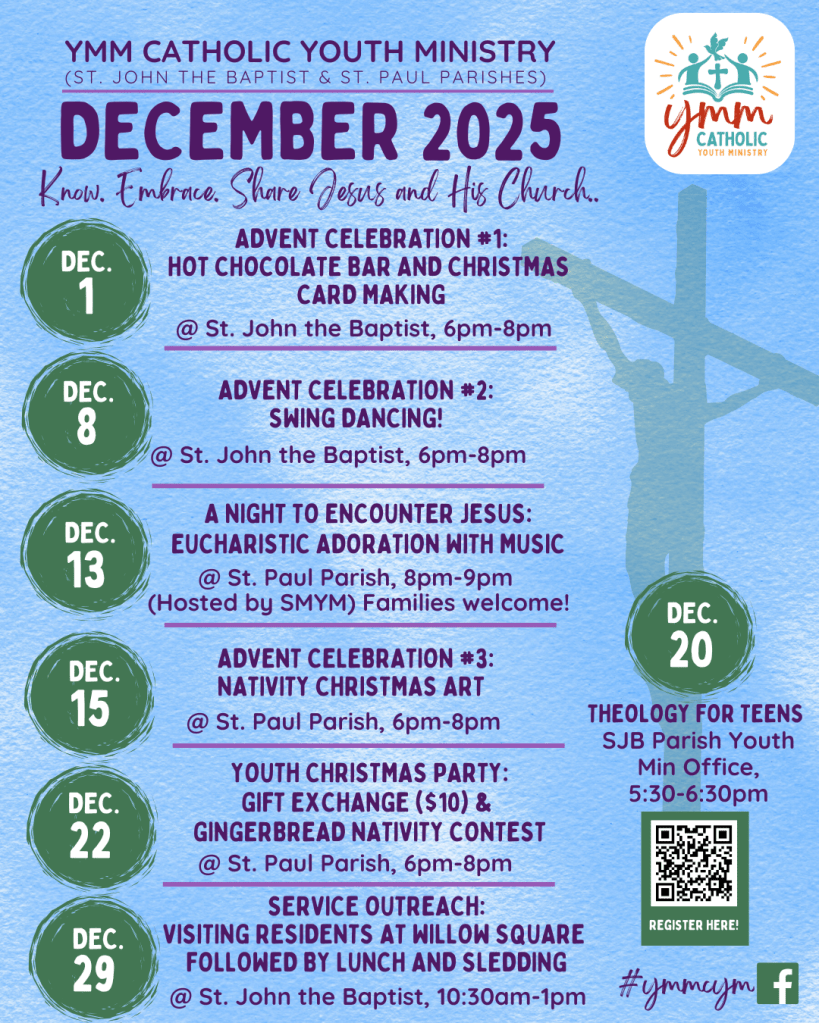 YMM CATHOLIC YOUTH MINISTRY
(ST. JOHN THE BAPTIST & ST. PAUL PARISHES)

DECEMBER 2025

Know. Embrace. Share Jesus and His Church..

ymm CATHOLIC YOUTH MINISTRY

DEC. 1

ADVENT CELEBRATION #1: HOT CHOCOLATE BAR AND CHRISTMAS CARD MAKING
@ St. John the Baptist, 6pm-8pm

DEC. 8

ADVENT CELEBRATION #2: SWING DANCING!
@ St. John the Baptist, 6pm-8pm

DEC. 13

A NIGHT TO ENCOUNTER JESUS: EUCHARISTIC ADORATION WITH MUSIC
@ St. Paul Parish, 8pm-9pm
(Hosted by SMYM) Families welcome!

DEC. 15

ADVENT CELEBRATION #3: NATIVITY CHRISTMAS ART
@ St. Paul Parish, 6pm-8pm

DEC. 22

YOUTH CHRISTMAS PARTY: GIFT EXCHANGE ($10) & GINGERBREAD NATIVITY CONTEST
@ St. Paul Parish, 6pm-8pm

DEC. 29

SERVICE OUTREACH: VISITING RESIDENTS AT WILLOW SQUARE FOLLOWED BY LUNCH AND SLEDDING
@ St. John the Baptist, 10:30am-1pm

DEC. 20

THEOLOGY FOR TEENS
SJB Parish Youth Min Office,
5:30-6:30pm

REGISTER HERE!

#ymmcym